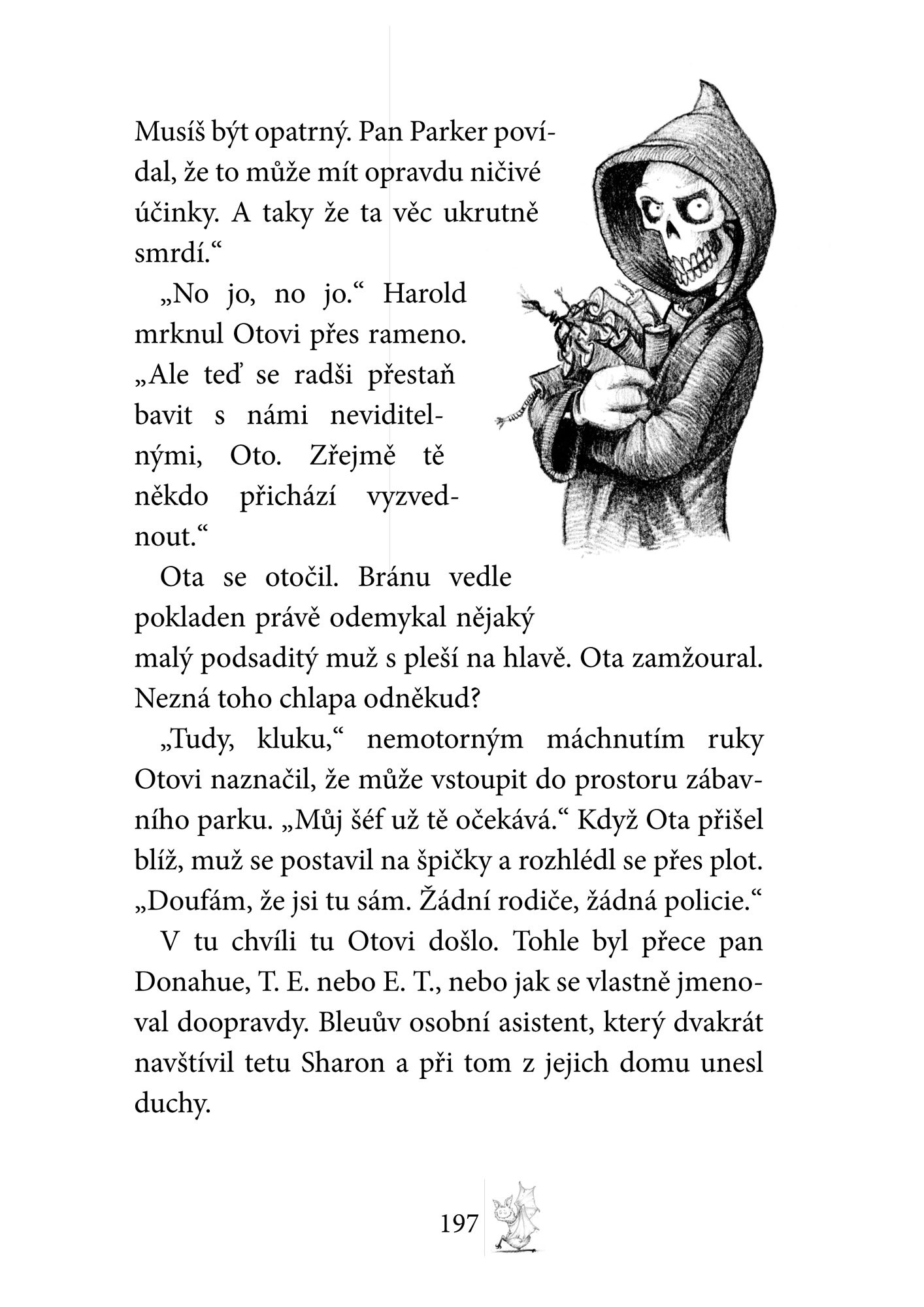 Musíš být opatrný. Pan Parker povídal, že to může mít opravdu ničivé účinky. A taky že ta věc ukrutně smrdí.“

„No jo, no jo.“ Harold mrknul Otovi přes rameno. „Ale teď se radši přestaň bavit s námi neviditelnými, Oto. Zřejmě tě někdo přichází vyzvednout.“

Ota se otočil. Bránu vedle pokladen právě odemykal nějaký malý podsaditý muž s pleší na hlavě. Ota zamžoural. Nezná toho chlapa odněkud?

„Tudy, kluku,“ nemotorným máchnutím ruky Otovi naznačil, že může vstoupit do prostoru zábavního parku. „Můj šéf už tě očekává.“ Když Ota přišel blíž, muž se postavil na špičky a rozhlédl se přes plot. „Doufám, že jsi tu sám. Žádní rodiče, žádná policie.“

V tu chvíli tu Otovi došlo. Tohle byl přece pan Donahue, T. E. nebo E. T., nebo jak se vlastně jmenoval doopravdy. Bleuův osobní asistent, který dvakrát navštívil tetu Sharon a při tom z jejich domu unesl duchy.

197